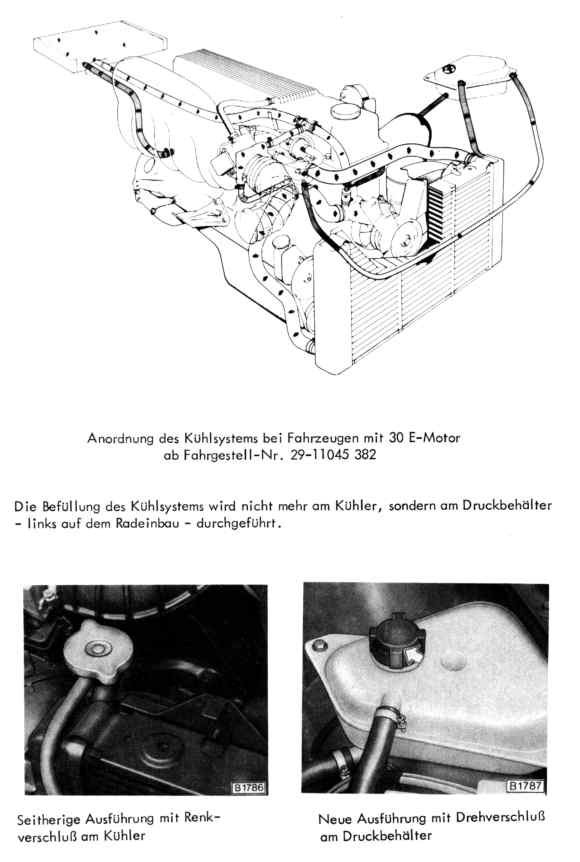 Anordnung des Kühlsystems bei Fahrzeugen mit 30 E-Motor
ab Fahrgestell-Nr. 29-11045 382

Die Befüllung des Kühlsystems wird nicht mehr am Kühler, sondern am Druckbehälter - links auf dem Radeinbau - durchgeführt.

B1786

Seitherige Ausführung mit Renkverschluß am Kühler

B1787

Neue Ausführung mit Drehverschluß am Druckbehälter